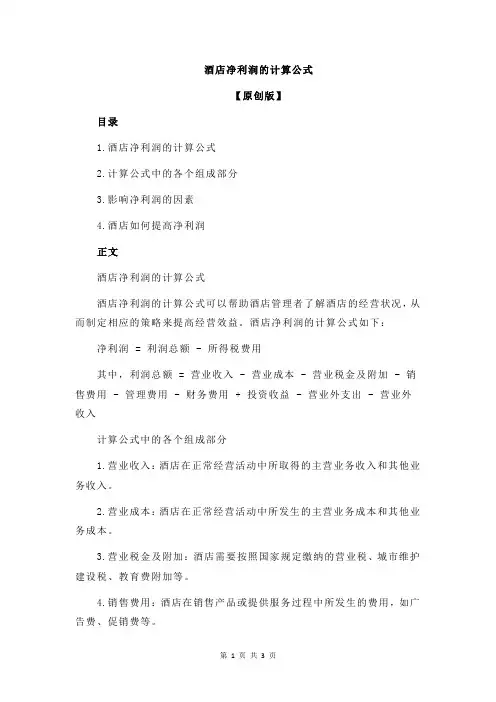 酒店净利润的计算公式

【原创版】

目录

1.酒店净利润的计算公式

2.计算公式中的各个组成部分

3.影响净利润的因素

4.酒店如何提高净利润

正文

酒店净利润的计算公式

酒店净利润的计算公式可以帮助酒店管理者了解酒店的经营状况，从而制定相应的策略来提高经营效益。酒店净利润的计算公式如下：

净利润 = 利润总额 - 所得税费用

其中，利润总额 = 营业收入 - 营业成本 - 营业税金及附加 - 销售费用 - 管理费用 - 财务费用 + 投资收益 - 营业外支出 - 营业外收入

计算公式中的各个组成部分

1.营业收入：酒店在正常经营活动中所取得的主营业务收入和其他业务收入。

2.营业成本：酒店在正常经营活动中所发生的主营业务成本和其他业务成本。

3.营业税金及附加：酒店需要按照国家规定缴纳的营业税、城市维护建设税、教育费附加等。

4.销售费用：酒店在销售产品或提供服务过程中所发生的费用，如广告费、促销费等。

第 1 页 共 3 页